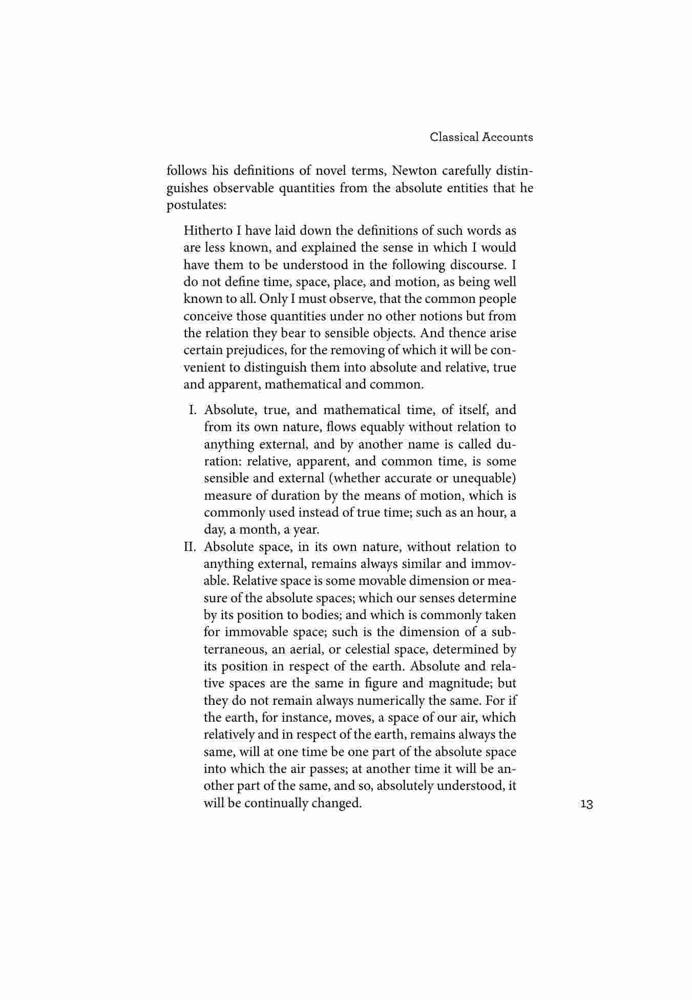 Classical Accounts

follows his definitions of novel terms, Newton carefully distinguishes observable quantities from the absolute entities that he postulates:

Hitherto I have laid down the definitions of such words as are less known, and explained the sense in which I would have them to be understood in the following discourse. I do not define time, space, place, and motion, as being well known to all. Only I must observe, that the common people conceive those quantities under no other notions but from the relation they bear to sensible objects. And thence arise certain prejudices, for the removing of which it will be convenient to distinguish them into absolute and relative, true and apparent, mathematical and common.

I. Absolute, true, and mathematical time, of itself, and from its own nature, flows equably without relation to anything external, and by another name is called duration: relative, apparent, and common time, is some sensible and external (whether accurate or unequable) measure of duration by the means of motion, which is commonly used instead of true time; such as an hour, a day, a month, a year.

II. Absolute space, in its own nature, without relation to anything external, remains always similar and immovable. Relative space is some movable dimension or measure of the absolute spaces; which our senses determine by its position to bodies; and which is commonly taken for immovable space; such is the dimension of a subterraneous, an aerial, or celestial space, determined by its position in respect of the earth. Absolute and relative spaces are the same in figure and magnitude; but they do not remain always numerically the same. For if the earth, for instance, moves, a space of our air, which relatively and in respect of the earth, remains always the same, will at one time be one part of the absolute space into which the air passes; at another time it will be another part of the same, and so, absolutely understood, it will be continually changed.

13